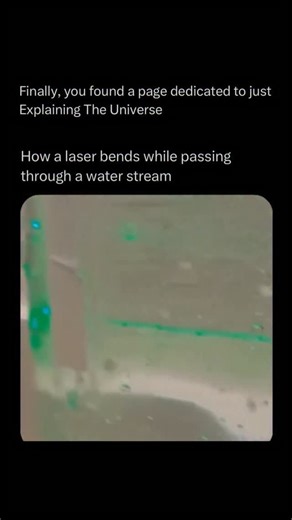 Finally, you found a page dedicated to just Explaining The Universe

How a laser bends while passing through a water stream